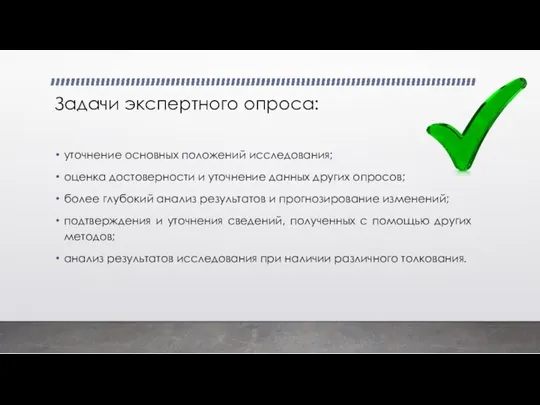 Задачи экспертного опроса:

• уточнение основных положений исследования;
• оценка достоверности и уточнение данных других опросов;
• более глубокий анализ результатов и прогнозирование изменений;
• подтверждения и уточнения сведений, полученных с помощью других методов;
• анализ результатов исследования при наличии различного толкования.